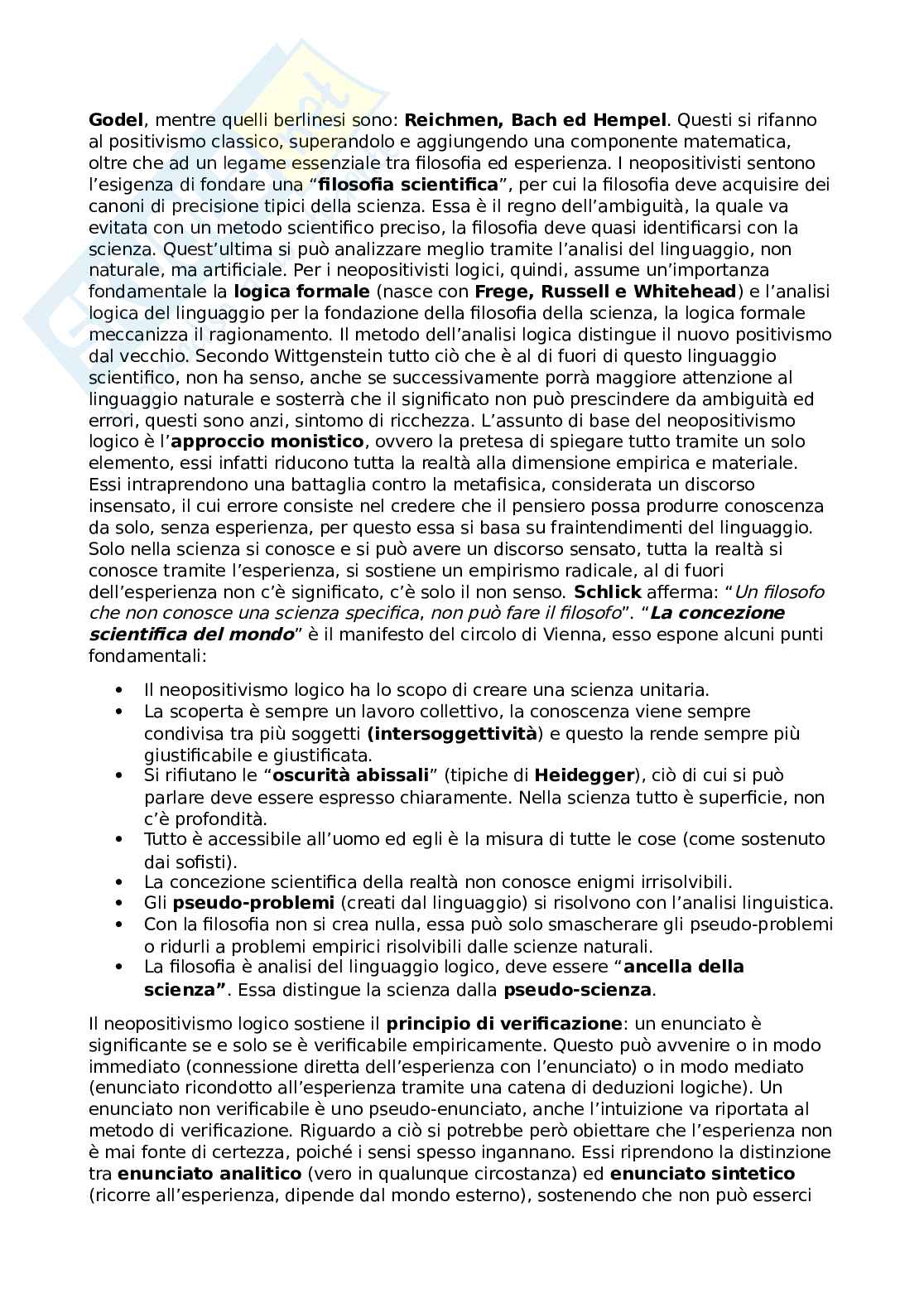 Godel, mentre quelli berlinesi sono: Reichmen, Bach ed Hempel. Questi si rifanno al positivismo classico, superandolo e aggiungendo una componente matematica, oltre che ad un legame essenziale tra filosofia ed esperienza. I neopositivisti sentono l'esigenza di fondare una "filosofia scientifica", per cui la filosofia deve acquisire dei canoni di precisione tipici della scienza. Essa è il regno dell'ambiguità, la quale va evitata con un metodo scientifico preciso, la filosofia deve quasi identificarsi con la scienza. Quest'ultima si può analizzare meglio tramite l'analisi del linguaggio, non naturale, ma artificiale. Per i neopositivisti logici, quindi, assume un'importanza fondamentale la logica formale (nasce con Frege, Russell e Whitehead) e l'analisi logica del linguaggio per la fondazione della filosofia della scienza, la logica formale meccanizza il ragionamento. Il metodo dell'analisi logica distingue il nuovo positivismo dal vecchio. Secondo Wittgenstein tutto ciò che è al di fuori di questo linguaggio scientifico, non ha senso, anche se successivamente porrà maggiore attenzione al linguaggio naturale e sosterrà che il significato non può prescindere da ambiguità ed errori, questi sono anzi, sintomo di ricchezza. L'assunto di base del neopositivismo logico è l'approccio monistico, ovvero la pretesa di spiegare tutto tramite un solo elemento, essi infatti riducono tutta la realtà alla dimensione empirica e materiale. Essi intraprendono una battaglia contro la metafisica, considerata un discorso insensato, il cui errore consiste nel credere che il pensiero possa produrre conoscenza da solo, senza esperienza, per questo essa si basa su fraintendimenti del linguaggio. Solo nella scienza si conosce e si può avere un discorso sensato, tutta la realtà si conosce tramite l'esperienza, si sostiene un empirismo radicale, al di fuori dell'esperienza non c'è significato, c'è solo il non senso. Schlick afferma: "Un filosofo che non conosce una scienza specifica, non può fare il filosofo". "La concezione scientifica del mondo" è il manifesto del circolo di Vienna, esso espone alcuni punti fondamentali:

• Il neopositivismo logico ha lo scopo di creare una scienza unitaria.
• La scoperta è sempre un lavoro collettivo, la conoscenza viene sempre condivisa tra più soggetti (intersoggettività) e questo la rende sempre più giustificabile e giustificata.
• Si rifiutano le "oscurità abissali" (tipiche di Heidegger), ciò di cui si può parlare deve essere espresso chiaramente. Nella scienza tutto è superficie, non c'è profondità.
• Tutto è accessibile all'uomo ed egli è la misura di tutte le cose (come sostenuto dai sofisti).
• La concezione scientifica della realtà non conosce enigmi irrisolvibili.
• Gli pseudo-problemi (creati dal linguaggio) si risolvono con l'analisi linguistica.
• Con la filosofia non si crea nulla, essa può solo smascherare gli pseudo-problemi o ridurli a problemi empirici risolvibili dalle scienze naturali.
• La filosofia è analisi del linguaggio logico, deve essere "ancella della scienza". Essa distingue la scienza dalla pseudo-scienza.

Il neopositivismo logico sostiene il principio di verificazione: un enunciato è significante se e solo se è verificabile empiricamente. Questo può avvenire o in modo immediato (connessione diretta dell'esperienza con l'enunciato) o in modo mediato (enunciato ricondotto all'esperienza tramite una catena di deduzioni logiche). Un enunciato non verificabile è uno pseudo-enunciato, anche l'intuizione va riportata al metodo di verificazione. Riguardo a ciò si potrebbe però obiettare che l'esperienza non è mai fonte di certezza, poiché i sensi spesso ingannano. Essi riprendono la distinzione tra enunciato analitico (vero in qualunque circostanza) ed enunciato sintetico (ricorre all'esperienza, dipende dal mondo esterno), sostenendo che non può esserci